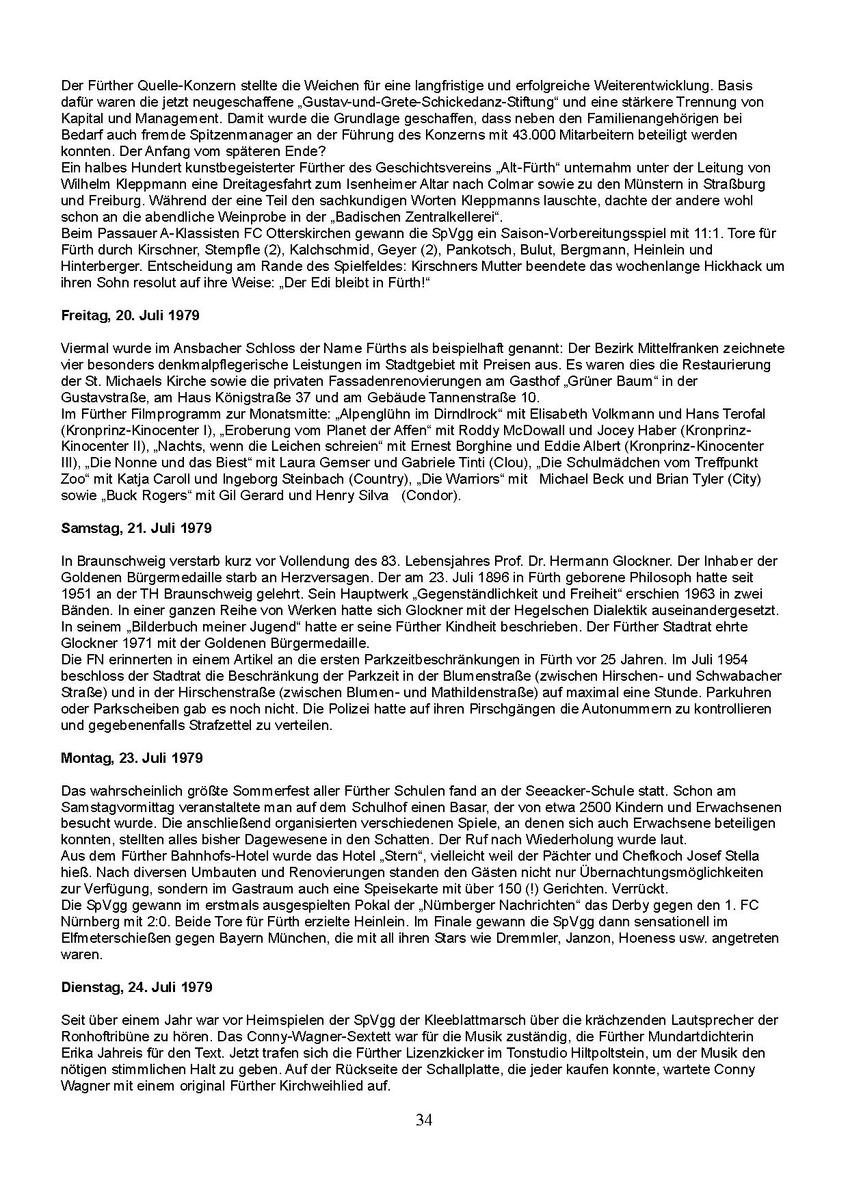 Der Fürther Quelle-Konzern stellte die Weichen für eine langfristige und erfolgreiche Weiterentwicklung. Basis dafür waren die jetzt neugeschaffene „Gustav-und-Grete-Schickedanz-Stiftung“ und eine stärkere Trennung von Kapital und Management. Damit wurde die Grundlage geschaffen, dass neben den Familienangehörigen bei Bedarf auch fremde Spitzenmanager an der Führung des Konzerns mit 43.000 Mitarbeitern beteiligt werden konnten. Der Anfang vom späteren Ende?
Ein halbes Hundert kunstbegeisterter Fürther des Geschichtsvereins „Alt-Fürth“ unternahm unter der Leitung von Wilhelm Kleppmann eine Dreitagesfahrt zum Isenheimer Altar nach Colmar sowie zu den Münstern in Straßburg und Freiburg. Während der eine Teil den sachkundigen Worten Kleppmanns lauschte, dachte der andere wohl schon an die abendliche Weinprobe in der „Badischen Zentralkellerei“.
Beim Passauer A-Klassisten FC Otterskirchen gewann die SpVgg ein Saison-Vorbereitungsspiel mit 11:1. Tore für Fürth durch Kirschner, Stempfle (2), Kalchschmid, Geyer (2), Pankotsch, Bulut, Bergmann, Heinlein und Hinterberger. Entscheidung am Rande des Spielfeldes: Kirschners Mutter beendete das wochenlange Hickhack um ihren Sohn resolut auf ihre Weise: „Der Edi bleibt in Fürth!“

Freitag, 20. Juli 1979

Viermal wurde im Ansbacher Schloss der Name Fürths als beispielhaft genannt: Der Bezirk Mittelfranken zeichnete vier besonders denkmalpflegerische Leistungen im Stadtgebiet mit Preisen aus. Es waren dies die Restaurierung der St. Michaels Kirche sowie die privaten Fassadenrenovierungen am Gasthof „Grüner Baum“ in der Gustavstraße, am Haus Königstraße 37 und am Gebäude Tannenstraße 10.
Im Fürther Filmprogramm zur Monatsmitte: „Alpenglühn im Dirndlrock“ mit Elisabeth Volkmann und Hans Terofal (Kronprinz-Kinocenter I), „Eroberung vom Planet der Affen“ mit Roddy McDowall und Jocey Haber (Kronprinz-Kinocenter II), „Nachts, wenn die Leichen schreien“ mit Ernest Borghine und Eddie Albert (Kronprinz-Kinocenter III), „Die Nonne und das Biest“ mit Laura Gemser und Gabriele Tinti (Clou), „Die Schulmädchen vom Treffpunkt Zoo“ mit Katja Caroll und Ingeborg Steinbach (Country), „Die Warriors“ mit Michael Beck und Brian Tyler (City) sowie „Buck Rogers“ mit Gil Gerard und Henry Silva (Condor).

Samstag, 21. Juli 1979

In Braunschweig verstarb kurz vor Vollendung des 83. Lebensjahres Prof. Dr. Hermann Glockner. Der Inhaber der Goldenen Bürgermedaille starb an Herzversagen. Der am 23. Juli 1896 in Fürth geborene Philosoph hatte seit 1951 an der TH Braunschweig gelehrt. Sein Hauptwerk „Gegenständlichkeit und Freiheit“ erschien 1963 in zwei Bänden. In einer ganzen Reihe von Werken hatte sich Glockner mit der Hegelschen Dialektik auseinandergesetzt. In seinem „Bilderbuch meiner Jugend“ hatte er seine Fürther Kindheit beschrieben. Der Fürther Stadtrat ehrte Glockner 1971 mit der Goldenen Bürgermedaille.
Die FN erinnerten in einem Artikel an die ersten Parkzeitbeschränkungen in Fürth vor 25 Jahren. Im Juli 1954 beschloss der Stadtrat die Beschränkung der Parkzeit in der Blumenstraße (zwischen Hirschen- und Schwabacher Straße) und in der Hirschenstraße (zwischen Blumen- und Mathildenstraße) auf maximal eine Stunde. Parkuhren oder Parkscheiben gab es noch nicht. Die Polizei hatte auf ihren Pirschgängen die Autonummern zu kontrollieren und gegebenenfalls Strafzettel zu verteilen.

Montag, 23. Juli 1979

Das wahrscheinlich größte Sommerfest aller Fürther Schulen fand an der Seeacker-Schule statt. Schon am Samstagvormittag veranstaltete man auf dem Schulhof einen Basar, der von etwa 2500 Kindern und Erwachsenen besucht wurde. Die anschließend organisierten verschiedenen Spiele, an denen sich auch Erwachsene beteiligen konnten, stellten alles bisher Dagewesene in den Schatten. Der Ruf nach Wiederholung wurde laut.
Aus dem Fürther Bahnhofs-Hotel wurde das Hotel „Stern“, vielleicht weil der Pächter und Chefkoch Josef Stella hieß. Nach diversen Umbauten und Renovierungen standen den Gästen nicht nur Übernachtungsmöglichkeiten zur Verfügung, sondern im Gastraum auch eine Speisekarte mit über 150 (!) Gerichten. Verrückt.
Die SpVgg gewann im erstmals ausgespielten Pokal der „Nürnberger Nachrichten“ das Derby gegen den 1. FC Nürnberg mit 2:0. Beide Tore für Fürth erzielte Heinlein. Im Finale gewann die SpVgg dann sensationell im Elfmeterschießen gegen Bayern München, die mit all ihren Stars wie Dremmler, Janzon, Hoeness usw. angetreten waren.

Dienstag, 24. Juli 1979

Seit über einem Jahr war vor Heimspielen der SpVgg der Kleeblattmarsch über die krächzenden Lautsprecher der Ronhoftribüne zu hören. Das Conny-Wagner-Sextett war für die Musik zuständig, die Fürther Mundartdichterin Erika Jahreis für den Text. Jetzt trafen sich die Fürther Lizenzkicker im Tonstudio Hiltpoltstein, um der Musik den nötigen stimmlichen Halt zu geben. Auf der Rückseite der Schallplatte, die jeder kaufen konnte, wartete Conny Wagner mit einem original Fürther Kirchweihlied auf.

34